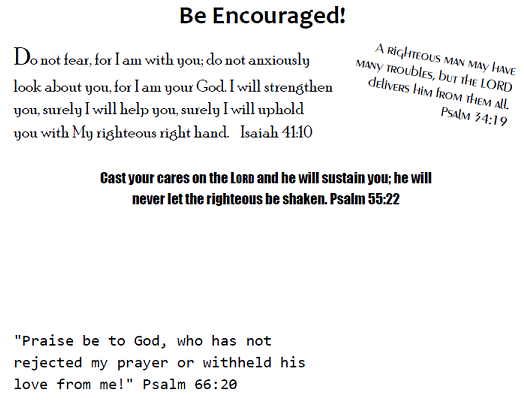 Be Encouraged!

Do not fear, for I am with you; do not anxiously look about you, for I am your God. I will strengthen you, surely I will help you, surely I will uphold you with My righteous right hand. Isaiah 41:10

A righteous man may have many troubles, but the LORD delivers him from them all. Psalm 34:19

Cast your cares on the LORD and he will sustain you; he will never let the righteous be shaken. Psalm 55:22

"Praise be to God, who has not rejected my prayer or withheld his love from me!" Psalm 66:20